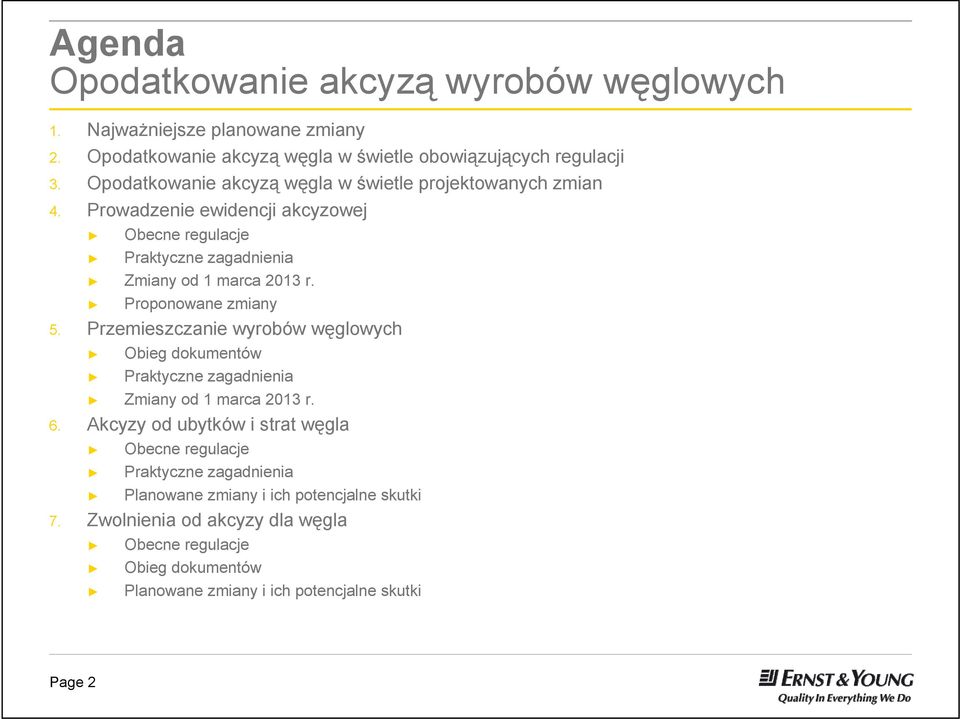 Agenda
Opodatkowanie akcyzą wyrobów węglowych

1. Najważniejsze planowane zmiany
2. Opodatkowanie akcyzą węgla w świetle obowiązujących regulacji
3. Opodatkowanie akcyzą węgla w świetle projektowanych zmian
4. Prowadzenie ewidencji akcyzowej
► Obecne regulacje
► Praktyczne zagadnienia
► Zmiany od 1 marca 2013 r.
► Proponowane zmiany
5. Przemieszczanie wyrobów węglowych
► Obieg dokumentów
► Praktyczne zagadnienia
► Zmiany od 1 marca 2013 r.
6. Akcyzy od ubytków i strat węgla
► Obecne regulacje
► Praktyczne zagadnienia
► Planowane zmiany i ich potencjalne skutki
7. Zwolnienia od akcyzy dla węgla
► Obecne regulacje
► Obieg dokumentów
► Planowane zmiany i ich potencjalne skutki

Page 2

ERNST & YOUNG
Quality In Everything We Do